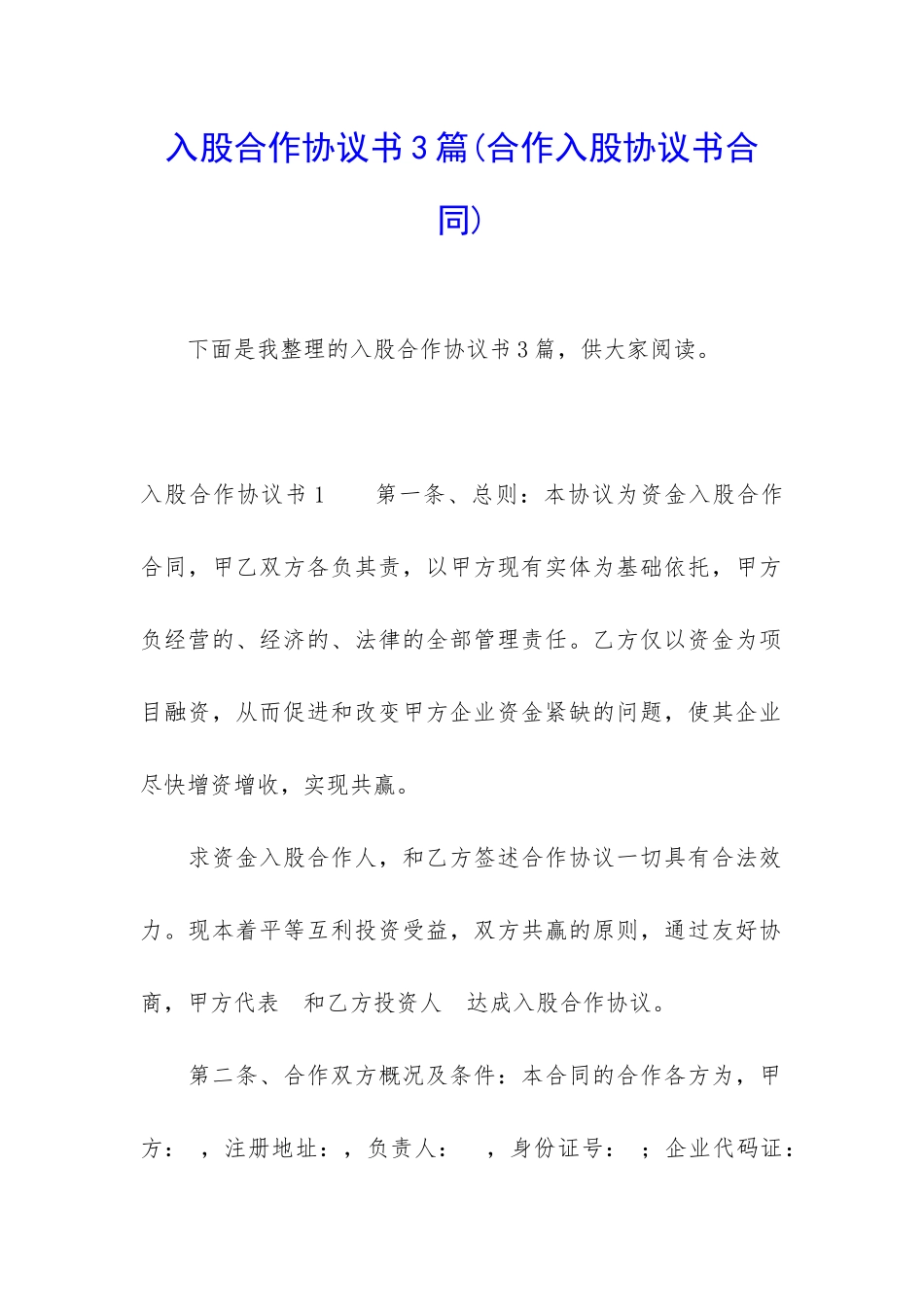 入股合作协议书3篇(合作入股协议书合同)

下面是我整理的入股合作协议书3篇，供大家阅读。

入股合作协议书1　　第一条、总则：本协议为资金入股合作合同，甲乙双方各负其责，以甲方现有实体为基础依托，甲方负经营的、经济的、法律的全部管理责任。乙方仅以资金为项目融资，从而促进和改变甲方企业资金紧缺的问题，使其企业尽快增资增收，实现共赢。

求资金入股合作人，和乙方签述合作协议一切具有合法效力。现本着平等互利投资受益，双方共赢的原则，通过友好协商，甲方代表　和乙方投资人　达成入股合作协议。

第二条、合作双方概况及条件：本合同的合作各方为，甲方：　，注册地址：，负责人：　，身份证号：　；企业代码证：